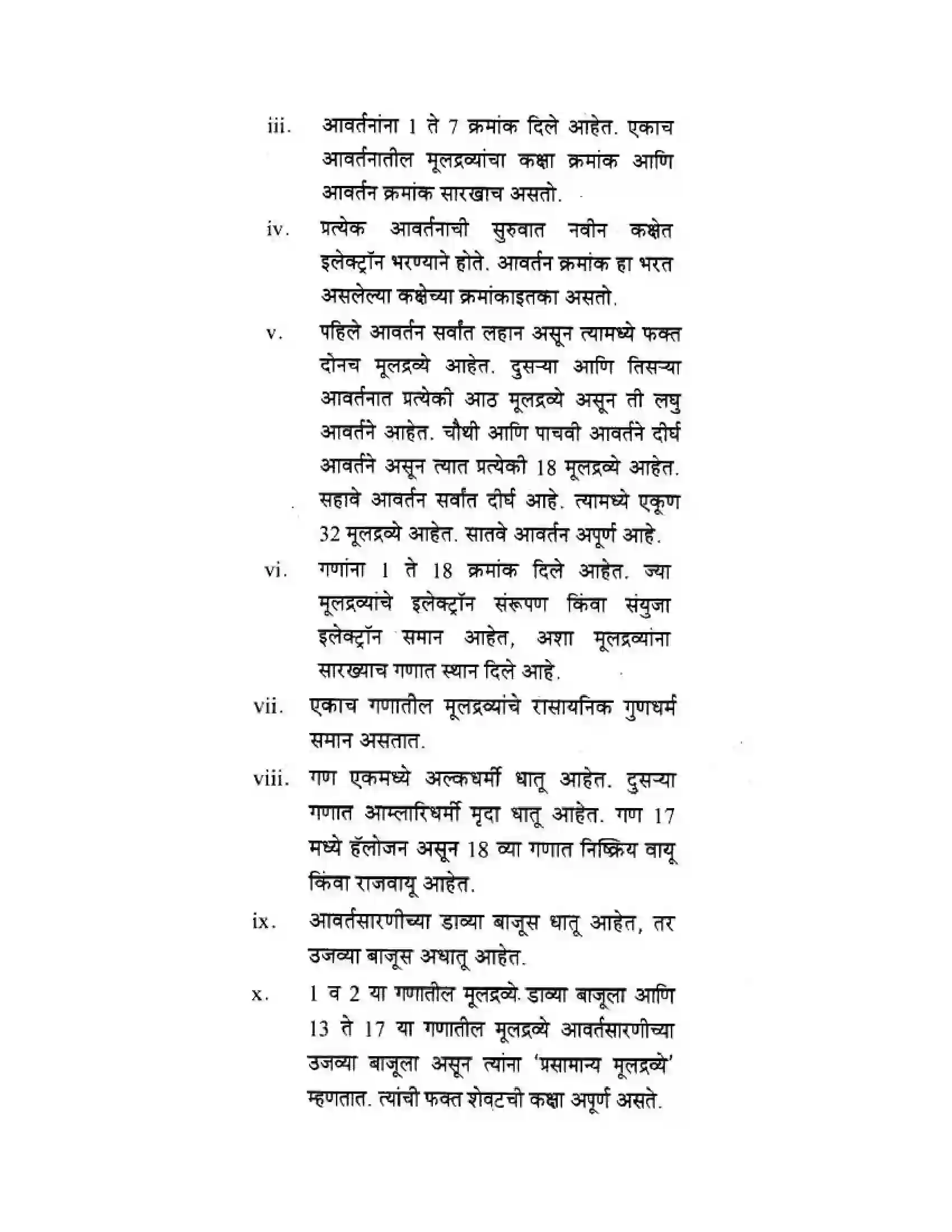 iii. आवर्तनांना 1 ते 7 क्रमांक दिले आहेत. एकाच आवर्तनातील मूलद्रव्यांचा कक्षा क्रमांक आणि आवर्तन क्रमांक सारखाच असतो.

iv. प्रत्येक आवर्तनाची सुरुवात नवीन कक्षेत इलेक्ट्रॉन भरण्याने होते. आवर्तन क्रमांक हा भरत असलेल्या कक्षेच्या क्रमांकाइतका असतो.

v. पहिले आवर्तन सर्वांत लहान असून त्यामध्ये फक्त दोनच मूलद्रव्ये आहेत. दुसऱ्या आणि तिसऱ्या आवर्तनात प्रत्येकी आठ मूलद्रव्ये असून ती लघु आवर्तने आहेत. चौथी आणि पाचवी आवर्तने दीर्घ आवर्तने असून त्यात प्रत्येकी 18 मूलद्रव्ये आहेत. सहावे आवर्तन सर्वांत दीर्घ आहे. त्यामध्ये एकूण 32 मूलद्रव्ये आहेत. सातवे आवर्तन अपूर्ण आहे.

vi. गणांना 1 ते 18 क्रमांक दिले आहेत. ज्या मूलद्रव्यांचे इलेक्ट्रॉन संरूपण किंवा संयुजा इलेक्ट्रॉन समान आहेत, अशा मूलद्रव्यांना सारख्याच गणात स्थान दिले आहे.

vii. एकाच गणातील मूलद्रव्यांचे रासायनिक गुणधर्म समान असतात.

viii. गण एकमध्ये अल्कधर्मी धातू आहेत. दुसऱ्या गणात आम्लारिधर्मी मृदा धातू आहेत. गण 17 मध्ये हॅलोजन असून 18 व्या गणात निष्क्रिय वायू किंवा राजवायू आहेत.

ix. आवर्तसारणीच्या डाव्या बाजूस धातू आहेत, तर उजव्या बाजूस अधातू आहेत.

x. 1 व 2 या गणातील मूलद्रव्ये डाव्या बाजूला आणि 13 ते 17 या गणातील मूलद्रव्ये आवर्तसारणीच्या उजव्या बाजूला असून त्यांना 'प्रसामान्य मूलद्रव्ये' म्हणतात. त्यांची फक्त शेवटची कक्षा अपूर्ण असते.